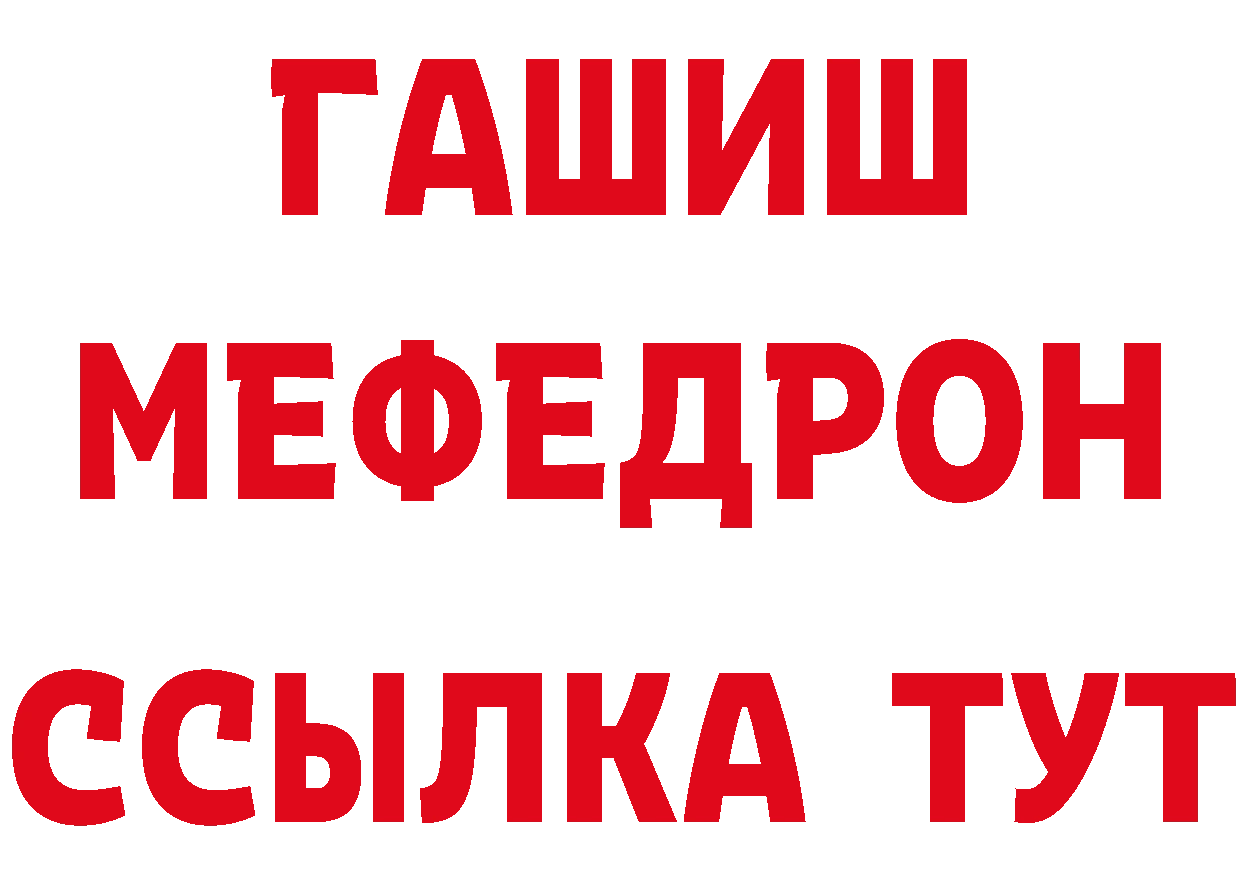 ГАШИШ
МЕФЕДРОН
ССЫЛКА ТУТ